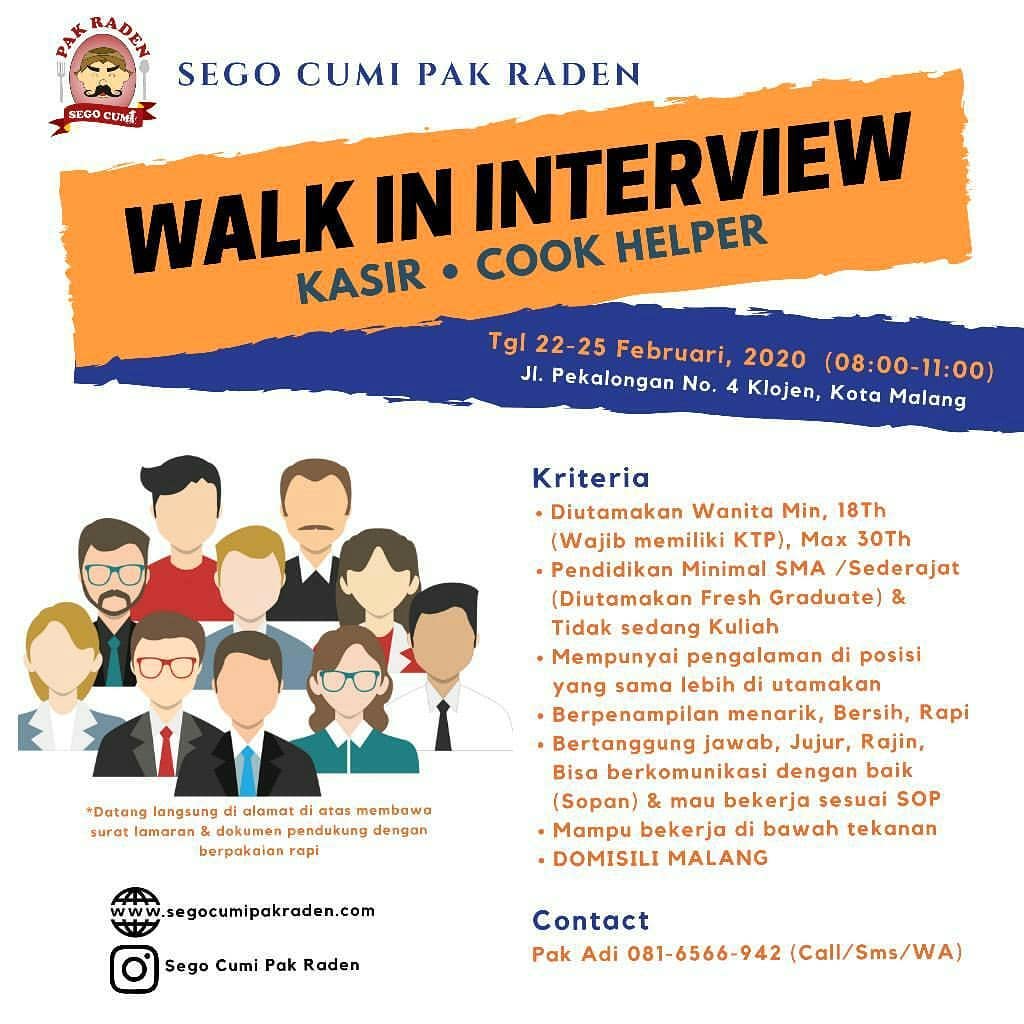 PAK RADEN
SEGO CUMI

SEGO CUMI PAK RADEN

WALK IN INTERVIEW
KASIR • COOK HELPER

Tgl 22-25 Februari, 2020 (08:00-11:00)
Jl. Pekalongan No. 4 Klojen, Kota Malang

*Datang langsung di alamat di atas membawa surat lamaran & dokumen pendukung dengan berpakaian rapi

www.segocumipakraden.com

Sego Cumi Pak Raden

Kriteria
• Diutamakan Wanita Min, 18Th (Wajib memiliki KTP), Max 30Th
• Pendidikan Minimal SMA /Sederajat (Diutamakan Fresh Graduate) & Tidak sedang Kuliah
• Mempunyai pengalaman di posisi yang sama lebih di utamakan
• Berpenampilan menarik, Bersih, Rapi
• Bertanggung jawab, Jujur, Rajin, Bisa berkomunikasi dengan baik (Sopan) & mau bekerja sesuai SOP
• Mampu bekerja di bawah tekanan
• DOMISILI MALANG

Contact
Pak Adi 081-6566-942 (Call/Sms/WA)